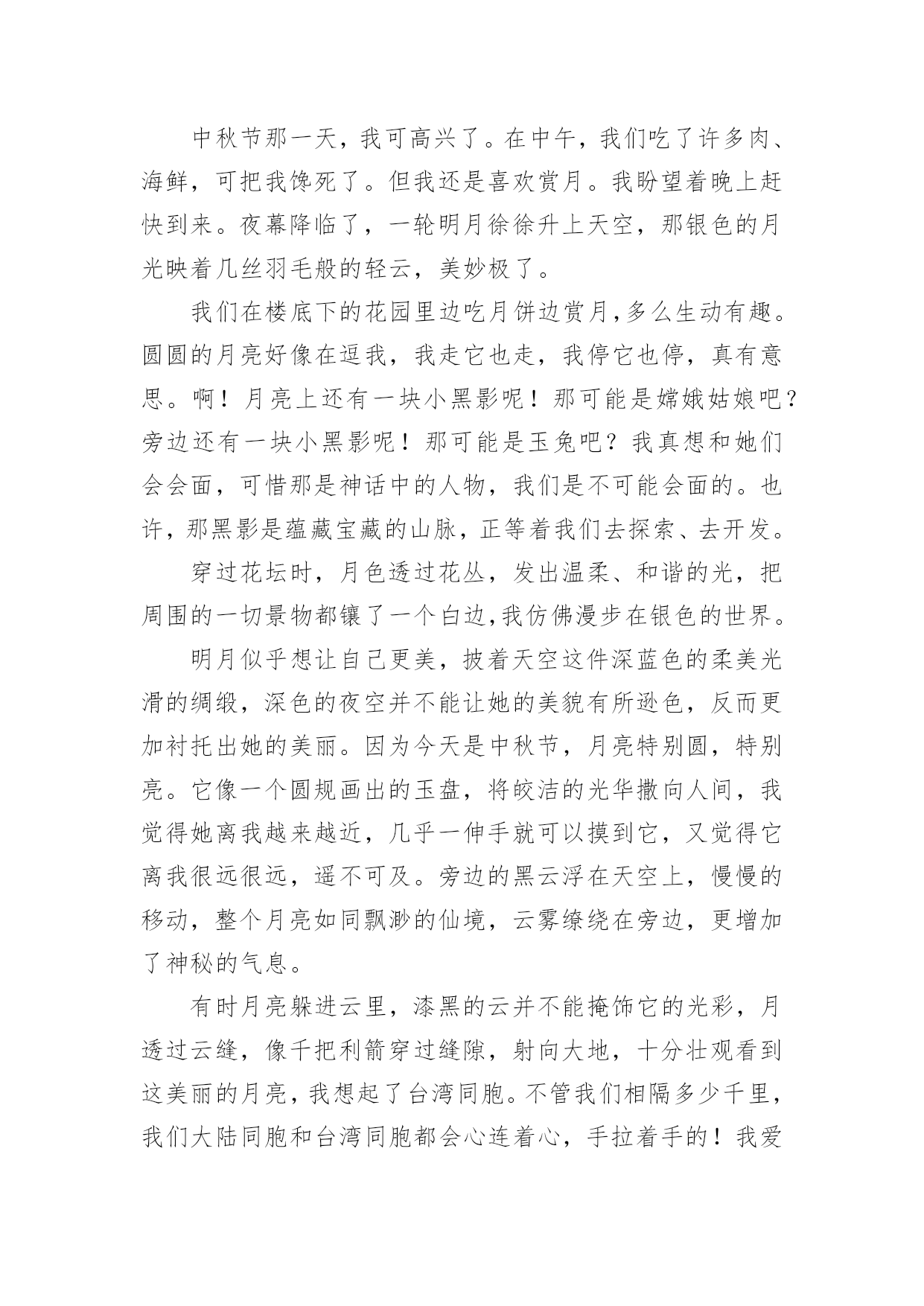 中秋节那一天，我可高兴了。在中午，我们吃了许多肉、海鲜，可把我馋死了。但我还是喜欢赏月。我盼望着晚上赶快到来。夜幕降临了，一轮明月徐徐升上天空，那银色的月光映着几丝羽毛般的轻云，美妙极了。

我们在楼底下的花园里边吃月饼边赏月,多么生动有趣。圆圆的月亮好像在逗我，我走它也走，我停它也停，真有意思。啊！月亮上还有一块小黑影呢！那可能是嫦娥姑娘吧？旁边还有一块小黑影呢！那可能是玉兔吧？我真想和她们会会面，可惜那是神话中的人物，我们是不可能会面的。也许，那黑影是蕴藏宝藏的山脉，正等着我们去探索、去开发。

穿过花坛时，月色透过花丛，发出温柔、和谐的光，把周围的一切景物都镶了一个白边,我仿佛漫步在银色的世界。

明月似乎想让自己更美，披着天空这件深蓝色的柔美光滑的绸缎，深色的夜空并不能让她的美貌有所逊色，反而更加衬托出她的美丽。因为今天是中秋节，月亮特别圆，特别亮。它像一个圆规画出的玉盘，将皎洁的光华撒向人间，我觉得她离我越来越近，几乎一伸手就可以摸到它，又觉得它离我很远很远，遥不可及。旁边的黑云浮在天空上，慢慢的移动，整个月亮如同飘渺的仙境，云雾缭绕在旁边，更增加了神秘的气息。

有时月亮躲进云里，漆黑的云并不能掩饰它的光彩，月透过云缝，像千把利箭穿过缝隙，射向大地，十分壮观看到这美丽的月亮，我想起了台湾同胞。不管我们相隔多少千里，我们大陆同胞和台湾同胞都会心连着心，手拉着手的！我爱